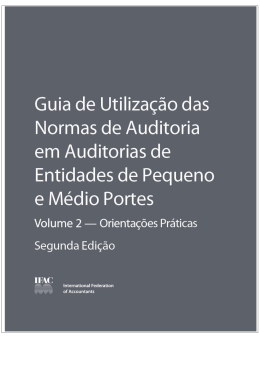 Guia de Utilização das Normas de Auditoria em Auditorias de Entidades de Pequeno e Médio Portes

Volume 2 — Orientações Práticas

Segunda Edição

IFAC

International Federation of Accountants